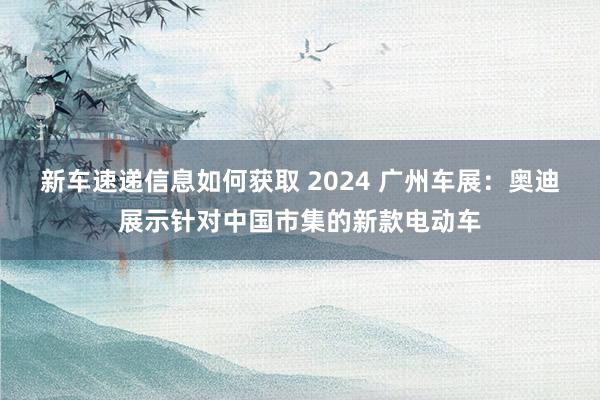 新车速递信息如何获取 2024 广州车展：奥迪展示针对中国市集的新款电动车